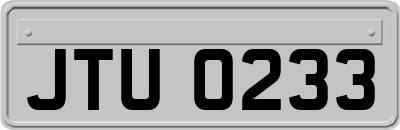 JTU 0233